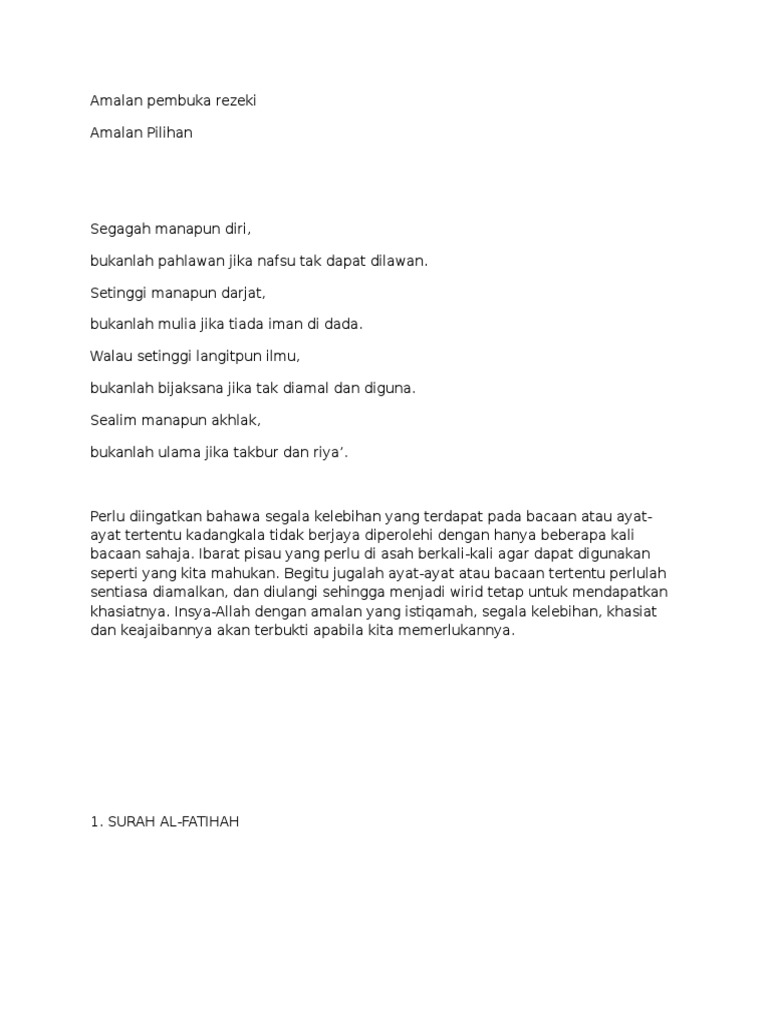 Amalan pembuka rezeki

Amalan Pilihan

Segagah manapun diri,

bukanlah pahlawan jika nafsu tak dapat dilawan.

Setinggi manapun darjat,

bukanlah mulia jika tiada iman di dada.

Walau setinggi langitpun ilmu,

bukanlah bijaksana jika tak diamal dan diguna.

Sealim manapun akhlak,

bukanlah ulama jika takbur dan riya'.

Perlu diingatkan bahawa segala kelebihan yang terdapat pada bacaan atau ayat-ayat tertentu kadangkala tidak berjaya diperolehi dengan hanya beberapa kali bacaan sahaja. Ibarat pisau yang perlu di asah berkali-kali agar dapat digunakan seperti yang kita mahukan. Begitu jugalah ayat-ayat atau bacaan tertentu perlulah sentiasa diamalkan, dan diulangi sehingga menjadi wirid tetap untuk mendapatkan khasiatnya. Insya-Allah dengan amalan yang istiqamah, segala kelebihan, khasiat dan keajaibannya akan terbukti apabila kita memerlukannya.

1. SURAH AL-FATIHAH